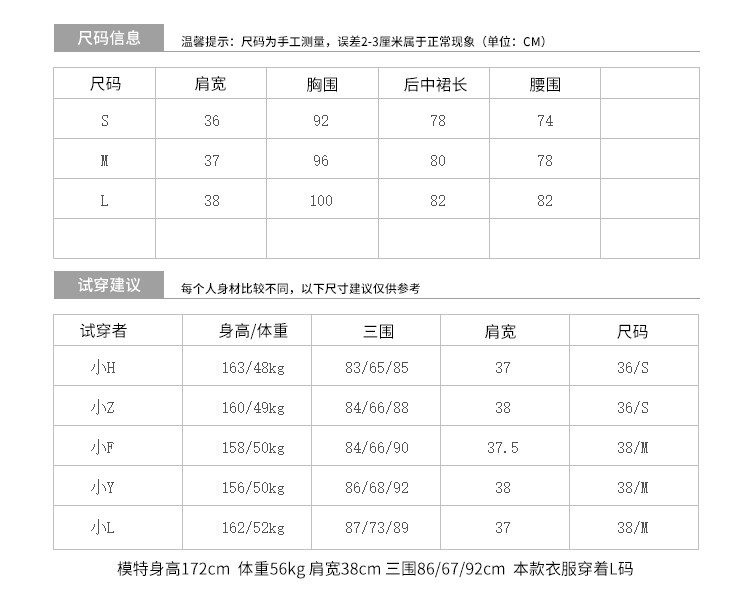 尺码信息 温馨提示：尺码为手工测量，误差2-3厘米属于正常现象（单位：CM）

| 尺码 | 肩宽 | 胸围 | 后中裙长 | 腰围 | |
|---|---|---|---|---|---|
| S | 36 | 92 | 78 | 74 | |
| M | 37 | 96 | 80 | 78 | |
| L | 38 | 100 | 82 | 82 | |
| | | | | | |

试穿建议 每个人身材比较不同，以下尺寸建议仅供参考

| 试穿者 | 身高/体重 | 三围 | 肩宽 | 尺码 |
|---|---|---|---|---|
| 小H | 163/48kg | 83/65/85 | 37 | 36/S |
| 小Z | 160/49kg | 84/66/88 | 38 | 36/S |
| 小F | 158/50kg | 84/66/90 | 37.5 | 38/M |
| 小Y | 156/50kg | 86/68/92 | 38 | 38/M |
| 小L | 162/52kg | 87/73/89 | 37 | 38/M |

模特身高172cm 体重56kg 肩宽38cm 三围86/67/92cm 本款衣服穿着L码